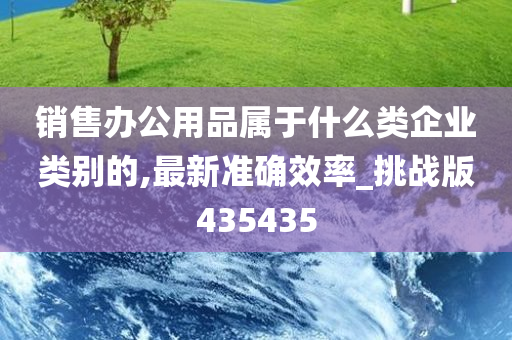 销售办公用品属于什么类企业类别的,最新准确效率_挑战版435435